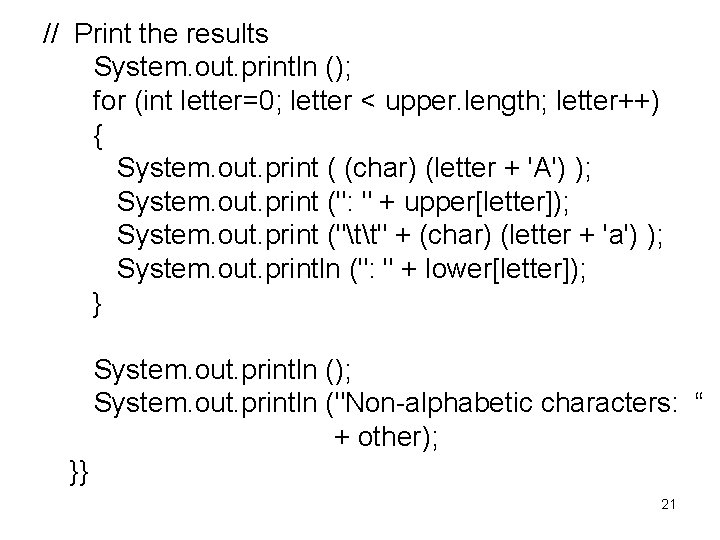 // Print the results
System.out.println ();
for (int letter=0; letter < upper.length; letter++)
{
System.out.print ( (char) (letter + 'A') );
System.out.print (": " + upper[letter]);
System.out.print ("\t\t" + (char) (letter + 'a') );
System.out.println (": " + lower[letter]);
}

System.out.println ();
System.out.println ("Non-alphabetic characters: “
+ other);
}}

21